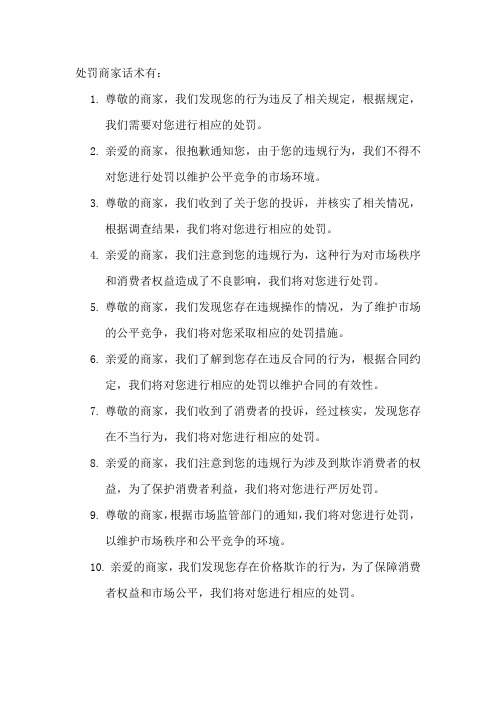 处罚商家话术有：

1. 尊敬的商家，我们发现您的行为违反了相关规定，根据规定，我们需要对您进行相应的处罚。

2. 亲爱的商家，很抱歉通知您，由于您的违规行为，我们不得不对您进行处罚以维护公平竞争的市场环境。

3. 尊敬的商家，我们收到了关于您的投诉，并核实了相关情况，根据调查结果，我们将对您进行相应的处罚。

4. 亲爱的商家，我们注意到您的违规行为，这种行为对市场秩序和消费者权益造成了不良影响，我们将对您进行处罚。

5. 尊敬的商家，我们发现您存在违规操作的情况，为了维护市场的公平竞争，我们将对您采取相应的处罚措施。

6. 亲爱的商家，我们了解到您存在违反合同的行为，根据合同约定，我们将对您进行相应的处罚以维护合同的有效性。

7. 尊敬的商家，我们收到了消费者的投诉，经过核实，发现您存在不当行为，我们将对您进行相应的处罚。

8. 亲爱的商家，我们注意到您的违规行为涉及到欺诈消费者的权益，为了保护消费者利益，我们将对您进行严厉处罚。

9. 尊敬的商家，根据市场监管部门的通知，我们将对您进行处罚，以维护市场秩序和公平竞争的环境。

10. 亲爱的商家，我们发现您存在价格欺诈的行为，为了保障消费者权益和市场公平，我们将对您进行相应的处罚。